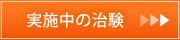 実施中の治験